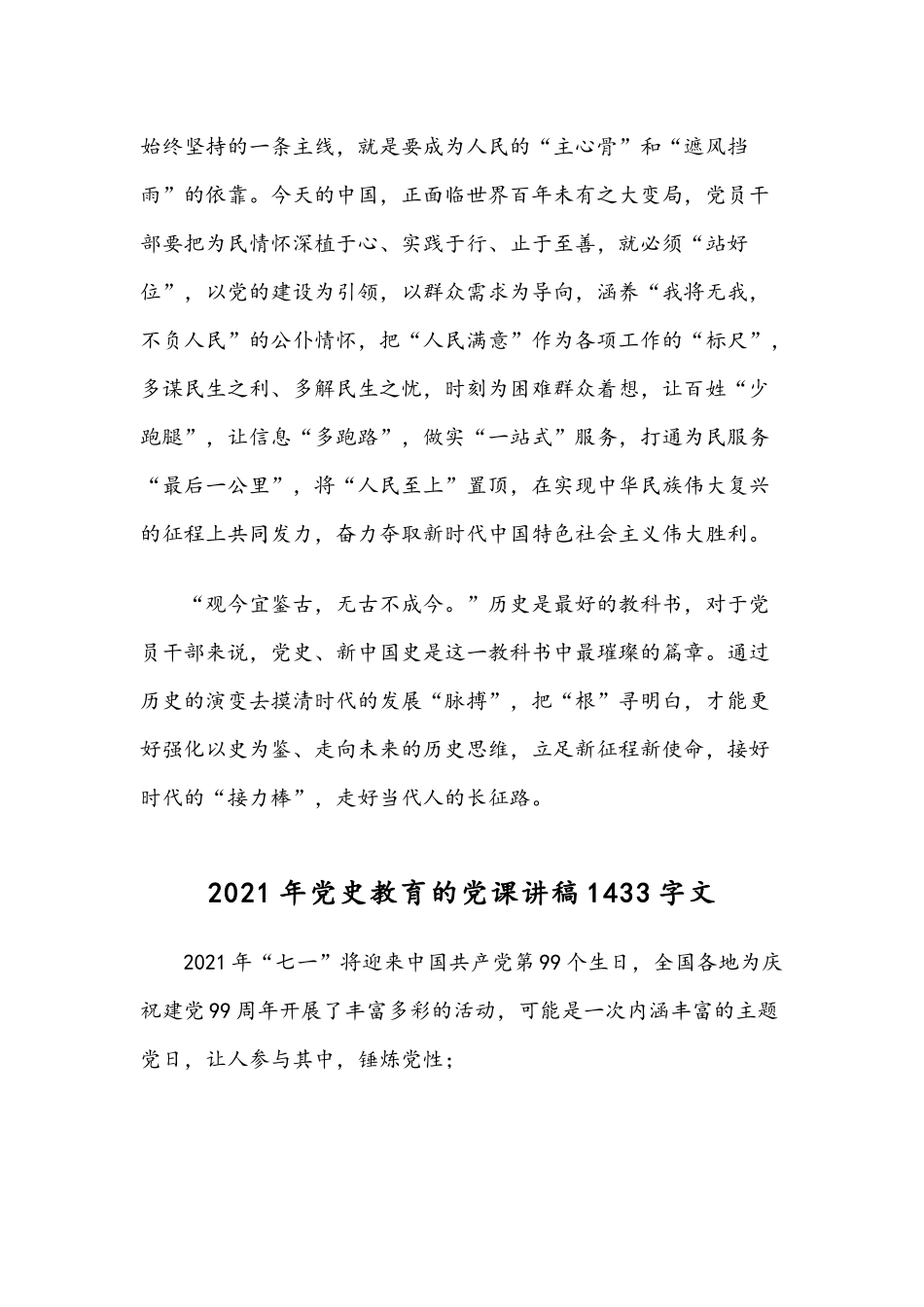 始终坚持的一条主线，就是要成为人民的“主心骨”和“遮风挡雨”的依靠。今天的中国，正面临世界百年未有之大变局，党员干部要把为民情怀深植于心、实践于行、止于至善，就必须“站好位”，以党的建设为引领，以群众需求为导向，涵养“我将无我，不负人民”的公仆情怀，把“人民满意”作为各项工作的“标尺”，多谋民生之利、多解民生之忧，时刻为困难群众着想，让百姓“少跑腿”，让信息“多跑路”，做实“一站式”服务，打通为民服务“最后一公里”，将“人民至上”置顶，在实现中华民族伟大复兴的征程上共同发力，奋力夺取新时代中国特色社会主义伟大胜利。

“观今宜鉴古，无古不成今。”历史是最好的教科书，对于党员干部来说，党史、新中国史是这一教科书中最璀璨的篇章。通过历史的演变去摸清时代的发展“脉搏”，把“根”寻明白，才能更好强化以史为鉴、走向未来的历史思维，立足新征程新使命，接好时代的“接力棒”，走好当代人的长征路。

2021年党史教育的党课讲稿1433字文

2021年“七一”将迎来中国共产党第99个生日，全国各地为庆祝建党99周年开展了丰富多彩的活动，可能是一次内涵丰富的主题党日，让人参与其中，锤炼党性；